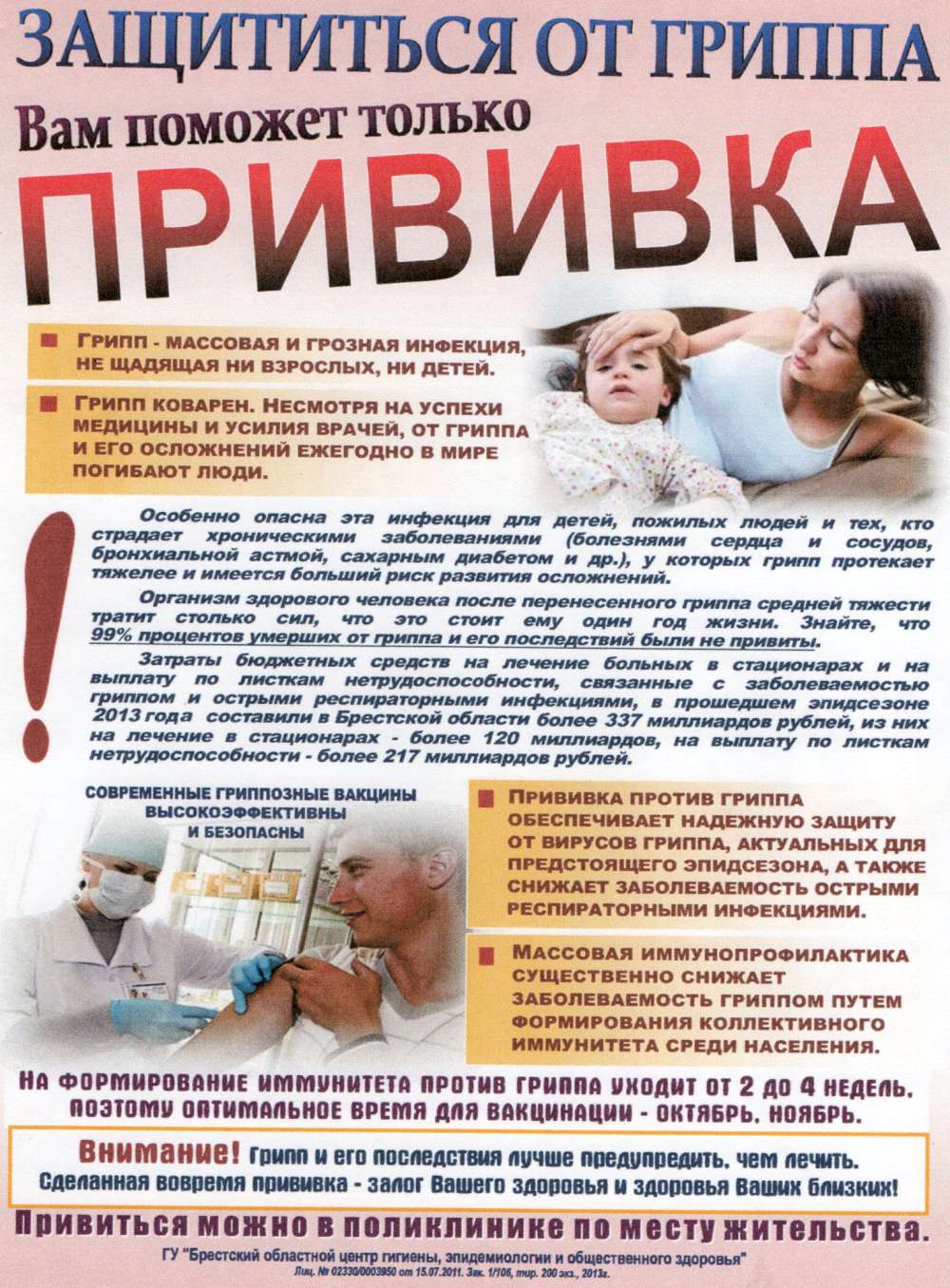 ЗАЩИТИТЬСЯ ОТ ГРИППА
Вам поможет только
ПРИВИВКА

ГРИПП - МАССОВАЯ И ГРОЗНАЯ ИНФЕКЦИЯ, НЕ ЩАДЯЩАЯ НИ ВЗРОСЛЫХ, НИ ДЕТЕЙ.

ГРИПП КОВАРЕН. НЕСМОТРЯ НА УСПЕХИ МЕДИЦИНЫ И УСИЛИЯ ВРАЧЕЙ, ОТ ГРИППА И ЕГО ОСЛОЖНЕНИЙ ЕЖЕГОДНО В МИРЕ ПОГИБАЮТ ЛЮДИ.

!

Особенно опасна эта инфекция для детей, пожилых людей и тех, кто страдает хроническими заболеваниями (болезнями сердца и сосудов, бронхиальной астмой, сахарным диабетом и др.), у которых грипп протекает тяжелее и имеется больший риск развития осложнений.

Организм здорового человека после перенесенного гриппа средней тяжести тратит столько сил, что это стоит ему один год жизни. Знайте, что 99% процентов умерших от гриппа и его последствий были не привиты.

Затраты бюджетных средств на лечение больных в стационарах и на выплату по листкам нетрудоспособности, связанные с заболеваемостью гриппом и острыми респираторными инфекциями, в прошедшем эпидсезоне 2013 года составили в Брестской области более 337 миллиардов рублей, из них на лечение в стационарах - более 120 миллиардов, на выплату по листкам нетрудоспособности - более 217 миллиардов рублей.

СОВРЕМЕННЫЕ ГРИППОЗНЫЕ ВАКЦИНЫ ВЫСОКОЭФФЕКТИВНЫ И БЕЗОПАСНЫ

ПРИВИВКА ПРОТИВ ГРИППА ОБЕСПЕЧИВАЕТ НАДЕЖНУЮ ЗАЩИТУ ОТ ВИРУСОВ ГРИППА, АКТУАЛЬНЫХ ДЛЯ ПРЕДСТОЯЩЕГО ЭПИДСЕЗОНА, А ТАКЖЕ СНИЖАЕТ ЗАБОЛЕВАЕМОСТЬ ОСТРЫМИ РЕСПИРАТОРНЫМИ ИНФЕКЦИЯМИ.

МАССОВАЯ ИММУНОПРОФИЛАКТИКА СУЩЕСТВЕННО СНИЖАЕТ ЗАБОЛЕВАЕМОСТЬ ГРИППОМ ПУТЕМ ФОРМИРОВАНИЯ КОЛЛЕКТИВНОГО ИММУНИТЕТА СРЕДИ НАСЕЛЕНИЯ.

НА ФОРМИРОВАНИЕ ИММУНИТЕТА ПРОТИВ ГРИППА УХОДИТ ОТ 2 ДО 4 НЕДЕЛЬ. ПОЭТОМУ ОПТИМАЛЬНОЕ ВРЕМЯ ДЛЯ ВАКЦИНАЦИИ - ОКТЯБРЬ, НОЯБРЬ.

Внимание! Грипп и его последствия лучше предупредить, чем лечить.
Сделанная вовремя прививка - залог Вашего здоровья и здоровья Ваших близких!

Привиться можно в поликлинике по месту жительства.

ГУ "Брестский областной центр гигиены, эпидемиологии и общественного здоровья"
Лиц. № 02330/0003950 от 15.07.2011. Зак. 1/106, тир. 200 экз., 2013г.